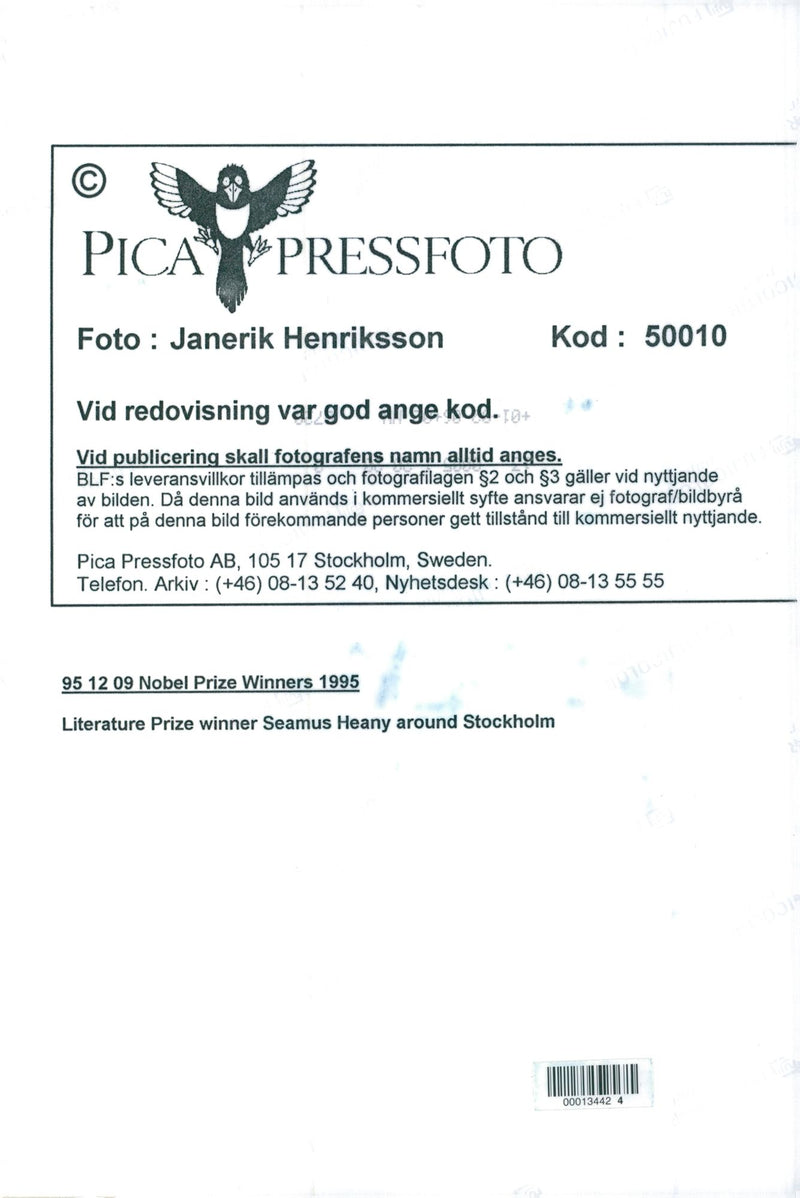 ©
PICA PRESSFOTO

Foto : Janerik Henriksson Kod : 50010

Vid redovisning var god ange kod.

Vid publicering skall fotografens namn alltid anges.
BLF:s leveransvillkor tillämpas och fotografilagen §2 och §3 gäller vid nyttjande av bilden. Då denna bild används i kommersiellt syfte ansvarar ej fotograf/bildbyrå för att på denna bild förekommande personer gett tillstånd till kommersiellt nyttjande.

Pica Pressfoto AB, 105 17 Stockholm, Sweden.
Telefon. Arkiv : (+46) 08-13 52 40, Nyhetsdesk : (+46) 08-13 55 55

95 12 09 Nobel Prize Winners 1995

Literature Prize winner Seamus Heany around Stockholm

00013442 4